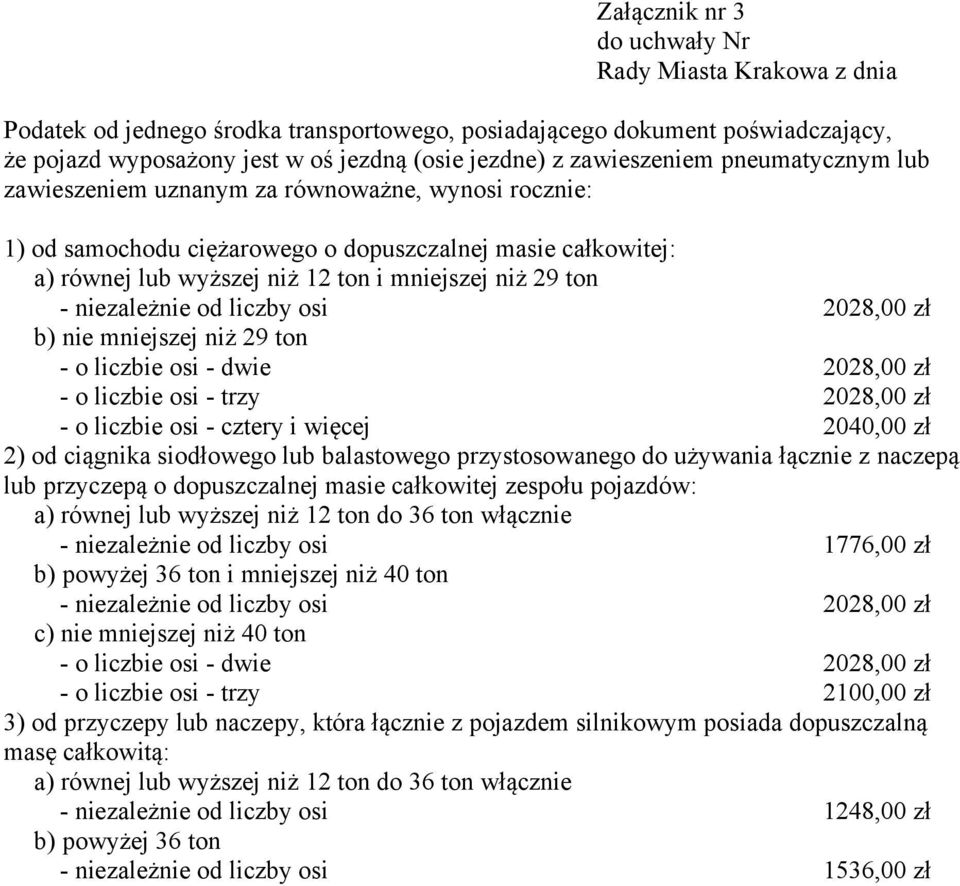 Załącznik nr 3
do uchwały Nr
Rady Miasta Krakowa z dnia

Podatek od jednego środka transportowego, posiadającego dokument poświadczający, że pojazd wyposażony jest w oś jezdną (osie jezdne) z zawieszeniem pneumatycznym lub zawieszeniem uznanym za równoważne, wynosi rocznie:

1) od samochodu ciężarowego o dopuszczalnej masie całkowitej:
a) równej lub wyższej niż 12 ton i mniejszej niż 29 ton
- niezależnie od liczby osi 2028,00 zł
b) nie mniejszej niż 29 ton
- o liczbie osi - dwie 2028,00 zł
- o liczbie osi - trzy 2028,00 zł
- o liczbie osi - cztery i więcej 2040,00 zł
2) od ciągnika siodłowego lub balastowego przystosowanego do używania łącznie z naczepą lub przyczepą o dopuszczalnej masie całkowitej zespołu pojazdów:
a) równej lub wyższej niż 12 ton do 36 ton włącznie
- niezależnie od liczby osi 1776,00 zł
b) powyżej 36 ton i mniejszej niż 40 ton
- niezależnie od liczby osi 2028,00 zł
c) nie mniejszej niż 40 ton
- o liczbie osi - dwie 2028,00 zł
- o liczbie osi - trzy 2100,00 zł
3) od przyczepy lub naczepy, która łącznie z pojazdem silnikowym posiada dopuszczalną masę całkowitą:
a) równej lub wyższej niż 12 ton do 36 ton włącznie
- niezależnie od liczby osi 1248,00 zł
b) powyżej 36 ton
- niezależnie od liczby osi 1536,00 zł